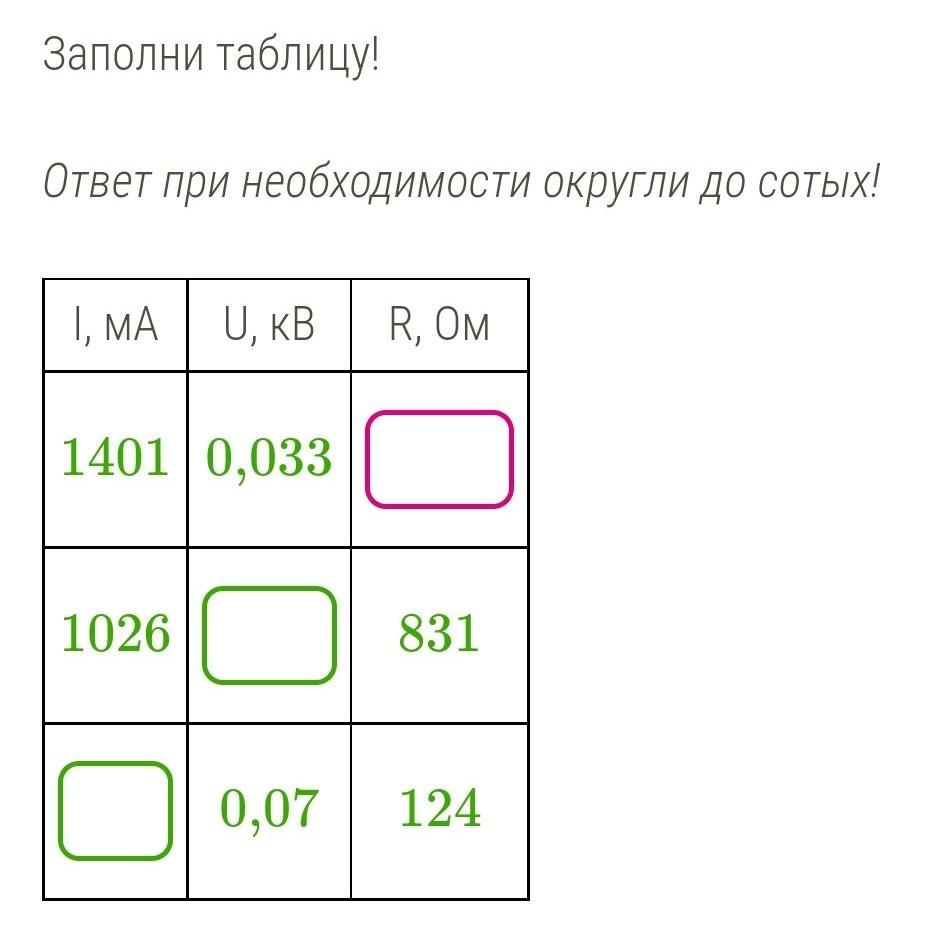 Заполни таблицу!

Ответ при необходимости округли до сотых!

| I, мА | U, кВ | R, Ом |
|---|---|---|
| 1401 | 0,033 |  |
| 1026 |  | 831 |
|  | 0,07 | 124 |